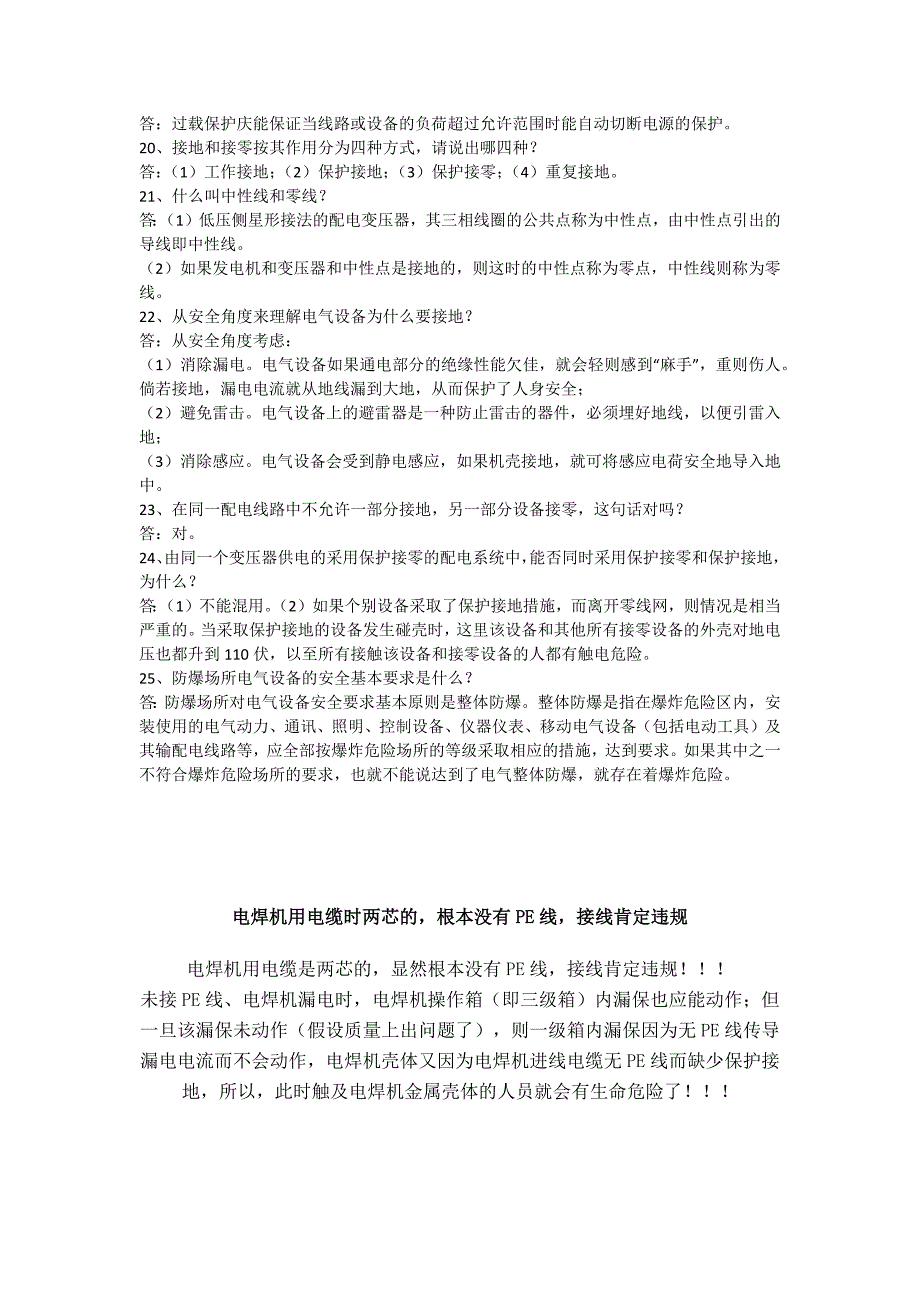 答：过载保护庆能保证当线路或设备的负荷超过允许范围时能自动切断电源的保护。
20、接地和接零按其作用分为四种方式，请说出哪四种？
答：（1）工作接地；（2）保护接地；（3）保护接零；（4）重复接地。
21、什么叫中性线和零线？
答:（1）低压侧星形接法的配电变压器，其三相线圈的公共点称为中性点，由中性点引出的导线即中性线。
（2）如果发电机和变压器和中性点是接地的，则这时的中性点称为零点，中性线则称为零线。
22、从安全角度来理解电气设备为什么要接地？
答：从安全角度考虑：
（1）消除漏电。电气设备如果通电部分的绝缘性能欠佳，就会轻则感到“麻手”，重则伤人。倘若接地，漏电电流就从地线漏到大地，从而保护了人身安全；
（2）避免雷击。电气设备上的避雷器是一种防止雷击的器件，必须埋好地线，以便引雷入地；
（3）消除感应。电气设备会受到静电感应，如果机壳接地，就可将感应电荷安全地导入地中。
23、在同一配电线路中不允许一部分接地，另一部分设备接零，这句话对吗？
答：对。
24、由同一个变压器供电的采用保护接零的配电系统中，能否同时采用保护接零和保护接地，为什么？
答:（1）不能混用。（2）如果个别设备采取了保护接地措施，而离开零线网，则情况是相当严重的。当采取保护接地的设备发生碰壳时，这里该设备和其他所有接零设备的外壳对地电压也都升到 110 伏，以至所有接触该设备和接零设备的人都有触电危险。
25、防爆场所电气设备的安全基本要求是什么？
答: 防爆场所对电气设备安全要求基本原则是整体防爆。整体防爆是指在爆炸危险区内，安装使用的电气动力、通讯、照明、控制设备、仪器仪表、移动电气设备（包括电动工具）及其输配电线路等，应全部按爆炸危险场所的等级采取相应的措施，达到要求。如果其中之一不符合爆炸危险场所的要求，也就不能说达到了电气整体防爆，就存在着爆炸危险。

电焊机用电缆时两芯的，根本没有 PE 线，接线肯定违规

电焊机用电缆是两芯的，显然根本没有 PE 线，接线肯定违规！！！
未接 PE 线、电焊机漏电时，电焊机操作箱（即三级箱）内漏保也应能动作；但一旦该漏保未动作（假设质量上出问题了），则一级箱内漏保因为无 PE 线传导漏电电流而不会动作，电焊机壳体又因为电焊机进线电缆无 PE 线而缺少保护接地，所以，此时触及电焊机金属壳体的人员就会有生命危险了！！！